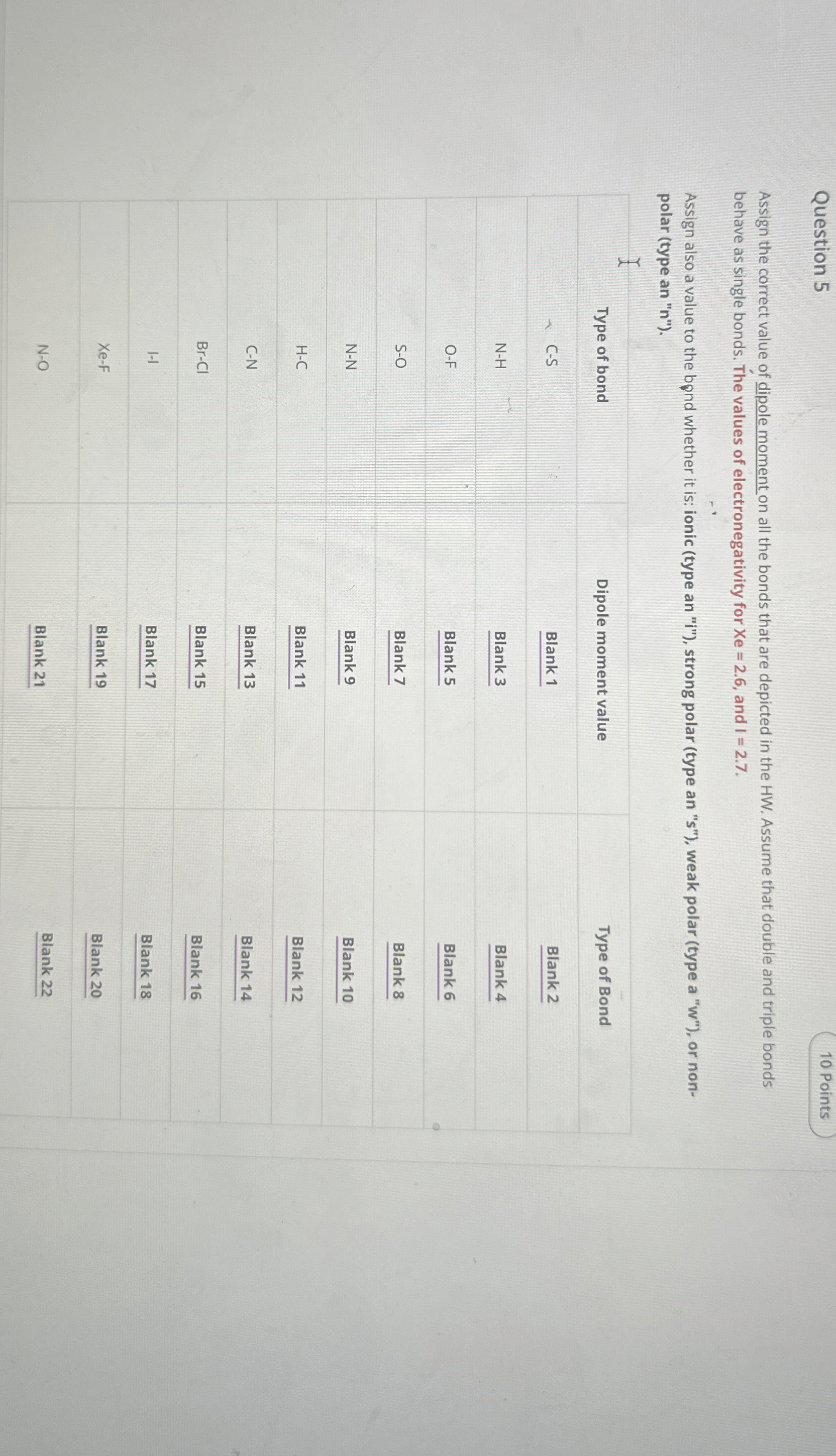 Question 5

10 Points

Assign the correct value of dipole moment on all the bonds that are depicted in the HW. Assume that double and triple bonds behave as single bonds. The values of electronegativity for Xe = 2.6, and I = 2.7.

Assign also a value to the bond whether it is: ionic (type an "i"), strong polar (type an "s"), weak polar (type a "w"), or non-polar (type an "n").

| Type of bond | Dipole moment value | Type of Bond |
|---|---|---|
| C-S | Blank 1 | Blank 2 |
| N-H | Blank 3 | Blank 4 |
| O-F | Blank 5 | Blank 6 |
| S-O | Blank 7 | Blank 8 |
| N-N | Blank 9 | Blank 10 |
| H-C | Blank 11 | Blank 12 |
| C-N | Blank 13 | Blank 14 |
| Br-Cl | Blank 15 | Blank 16 |
| I-I | Blank 17 | Blank 18 |
| Xe-F | Blank 19 | Blank 20 |
| N-O | Blank 21 | Blank 22 |